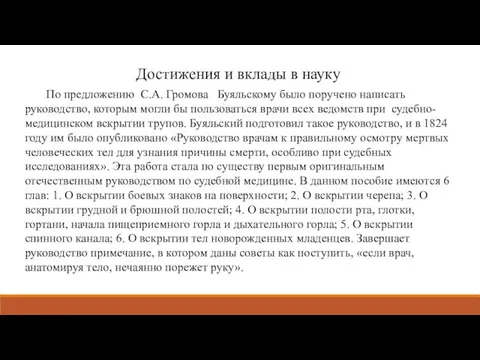 Достижения и вклады в науку

По предложению С.А. Громова Буяльскому было поручено написать руководство, которым могли бы пользоваться врачи всех ведомств при судебно-медицинском вскрытии трупов. Буяльский подготовил такое руководство, и в 1824 году им было опубликовано «Руководство врачам к правильному осмотру мертвых человеческих тел для узнания причины смерти, особливо при судебных исследованиях». Эта работа стала по существу первым оригинальным отечественным руководством по судебной медицине. В данном пособие имеются 6 глав: 1. О вскрытии боевых знаков на поверхности; 2. О вскрытии черепа; 3. О вскрытии грудной и брюшной полостей; 4. О вскрытии полости рта, глотки, гортани, начала пищеприемного горла и дыхательного горла; 5. О вскрытии спинного канала; 6. О вскрытии тел новорожденных младенцев. Завершает руководство примечание, в котором даны советы как поступить, «если врач, анатомируя тело, нечаянно порежет руку».